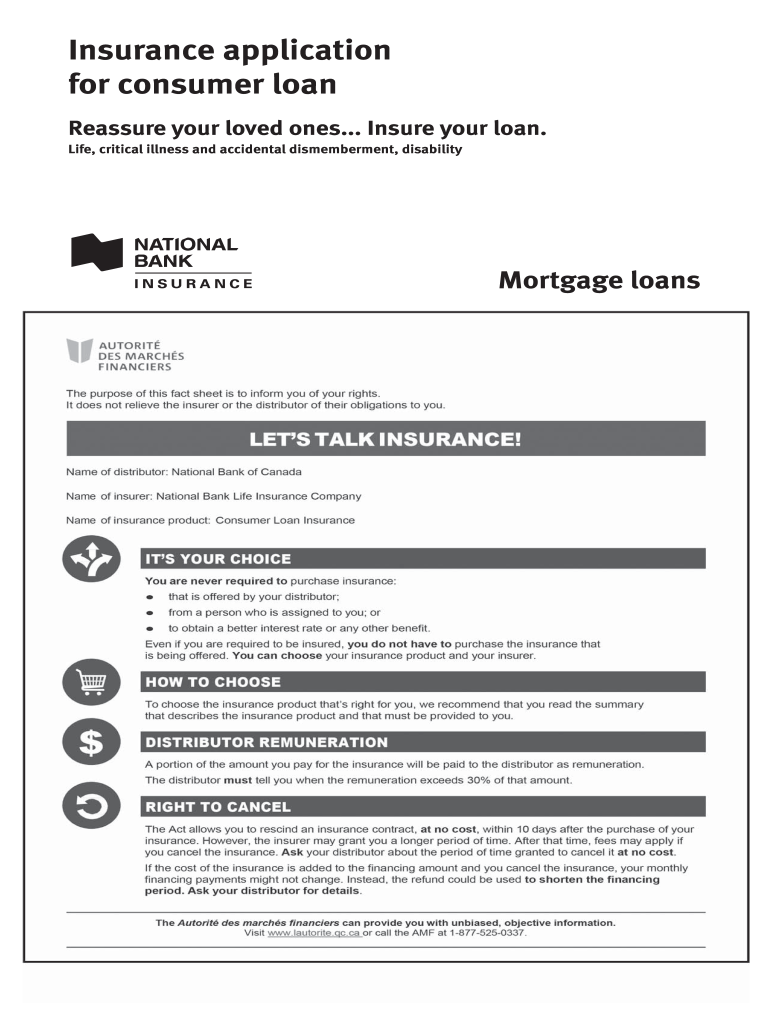 Insurance application for consumer loan

Reassure your loved ones... Insure your loan.
Life, critical illness and accidental dismemberment, disability

NATIONAL BANK INSURANCE

Mortgage loans

AUTORITÉ DES MARCHÉS FINANCIERS

The purpose of this fact sheet is to inform you of your rights.
It does not relieve the insurer or the distributor of their obligations to you.

LET'S TALK INSURANCE!

Name of distributor: National Bank of Canada

Name of insurer: National Bank Life Insurance Company

Name of insurance product: Consumer Loan Insurance

IT'S YOUR CHOICE

You are never required to purchase insurance:
• that is offered by your distributor;
• from a person who is assigned to you; or
• to obtain a better interest rate or any other benefit.
Even if you are required to be insured, you do not have to purchase the insurance that is being offered. You can choose your insurance product and your insurer.

HOW TO CHOOSE

To choose the insurance product that's right for you, we recommend that you read the summary that describes the insurance product and that must be provided to you.

DISTRIBUTOR REMUNERATION

A portion of the amount you pay for the insurance will be paid to the distributor as remuneration.
The distributor must tell you when the remuneration exceeds 30% of that amount.

RIGHT TO CANCEL

The Act allows you to rescind an insurance contract, at no cost, within 10 days after the purchase of your insurance. However, the insurer may grant you a longer period of time. After that time, fees may apply if you cancel the insurance. Ask your distributor about the period of time granted to cancel it at no cost.

If the cost of the insurance is added to the financing amount and you cancel the insurance, your monthly financing payments might not change. Instead, the refund could be used to shorten the financing period. Ask your distributor for details.

The Autorité des marchés financiers can provide you with unbiased, objective information.
Visit www.lautorite.qc.ca or call the AMF at 1-877-525-0337.